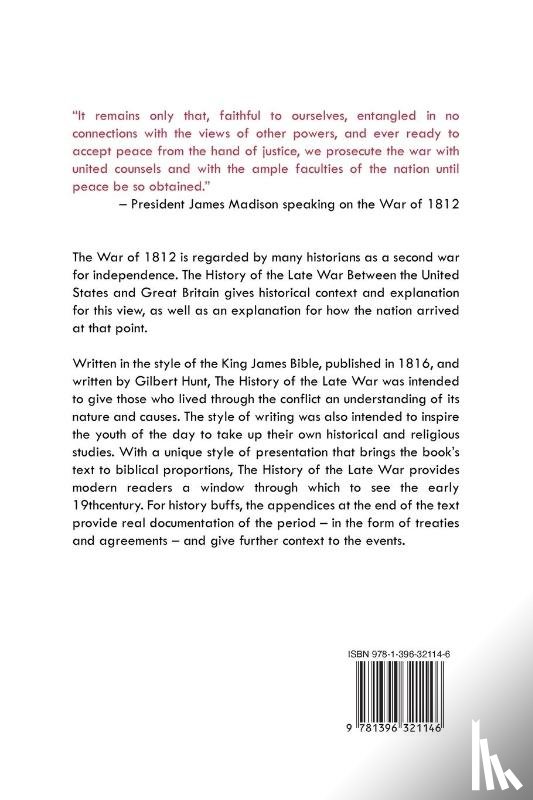 "It remains only that, faithful to ourselves, entangled in no connections with the views of other powers, and ever ready to accept peace from the hand of justice, we prosecute the war with united counsels and with the ample faculties of the nation until peace be so obtained."

– President James Madison speaking on the War of 1812

The War of 1812 is regarded by many historians as a second war for independence. The History of the Late War Between the United States and Great Britain gives historical context and explanation for this view, as well as an explanation for how the nation arrived at that point.

Written in the style of the King James Bible, published in 1816, and written by Gilbert Hunt, The History of the Late War was intended to give those who lived through the conflict an understanding of its nature and causes. The style of writing was also intended to inspire the youth of the day to take up their own historical and religious studies. With a unique style of presentation that brings the book's text to biblical proportions, The History of the Late War provides modern readers a window through which to see the early 19thcentury. For history buffs, the appendices at the end of the text provide real documentation of the period – in the form of treaties and agreements – and give further context to the events.

ISBN 978-1-396-32114-6

9 781396 321146